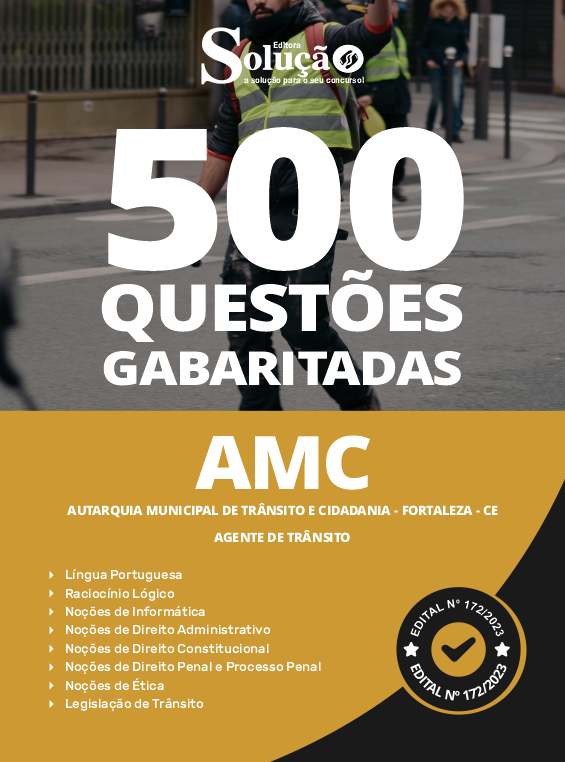 Editora
Solução
a solução para o seu concurso!

500
QUESTÕES
GABARITADAS

AMC
AUTARQUIA MUNICIPAL DE TRÂNSITO E CIDADANIA - FORTALEZA - CE
AGENTE DE TRÂNSITO

Língua Portuguesa
Raciocínio Lógico
Noções de Informática
Noções de Direito Administrativo
Noções de Direito Constitucional
Noções de Direito Penal e Processo Penal
Noções de Ética
Legislação de Trânsito

EDITAL Nº 172/2023
EDITAL Nº 172/2023